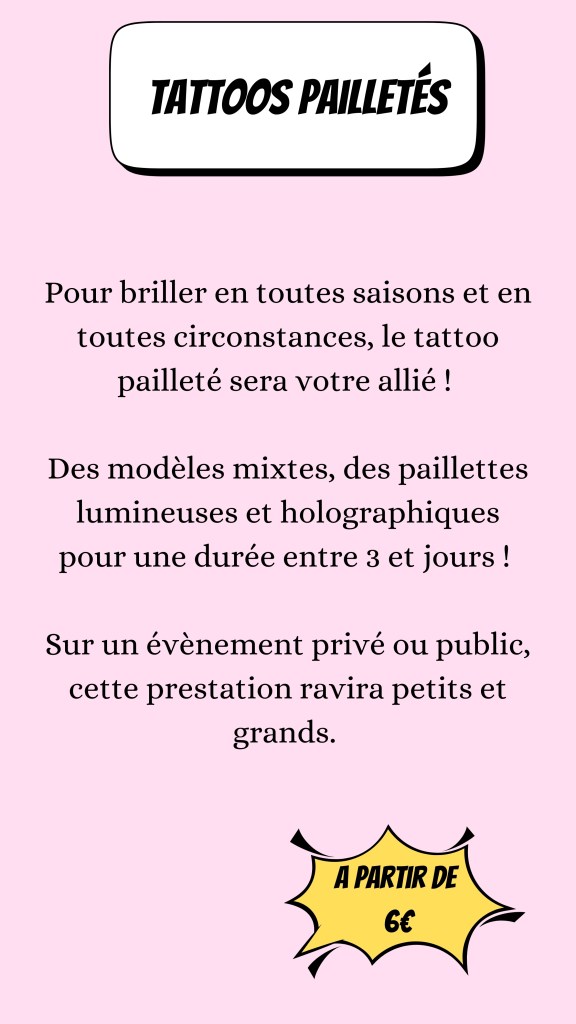 TATTOOS PAILLETÉS

Pour briller en toutes saisons et en toutes circonstances, le tattoo pailleté sera votre allié !

Des modèles mixtes, des paillettes lumineuses et holographiques pour une durée entre 3 et jours !

Sur un évènement privé ou public, cette prestation ravira petits et grands.

A PARTIR DE
6€